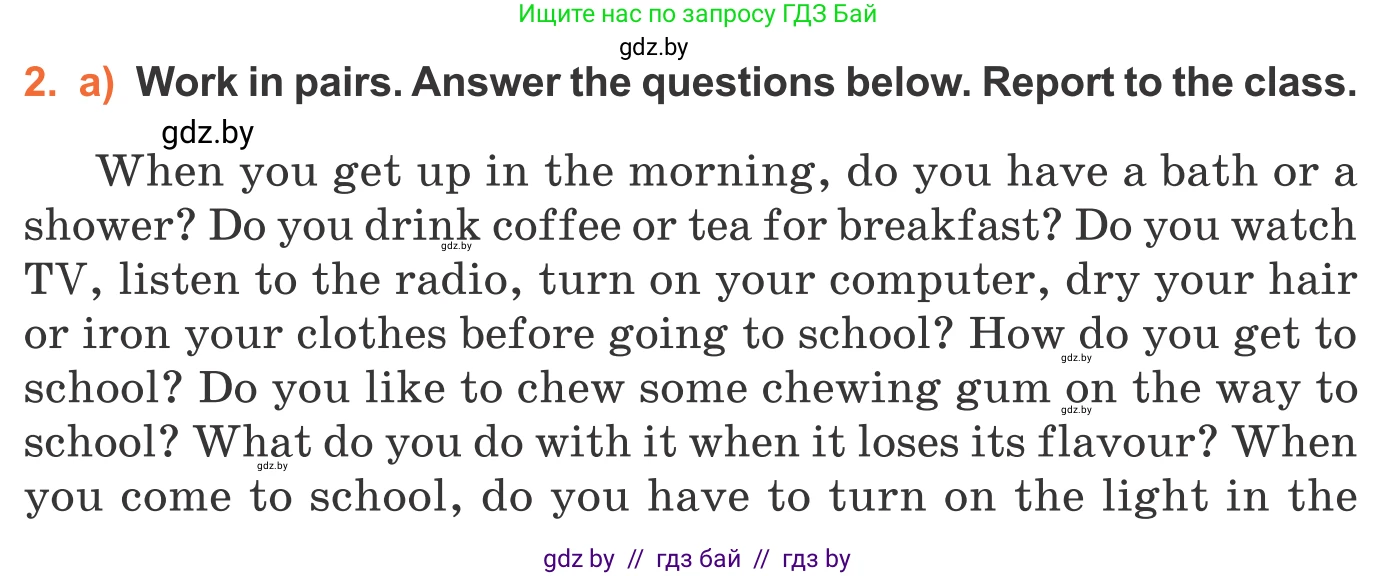 Ищите нас по запросу ГДЗ Бай

gdz.by

2. a) Work in pairs. Answer the questions below. Report to the class.

gdz.by

When you get up in the morning, do you have a bath or a shower? Do you drink coffee or tea for breakfast? Do you watch TV, listen to the radio, turn on your computer, dry your hair or iron your clothes before going to school? How do you get to school? Do you like to chew some chewing gum on the way to school? What do you do with it when it loses its flavour? When you come to school, do you have to turn on the light in the

gdz.by gdz.by gdz.by gdz.by

gdz by // гдз бай // гдз by